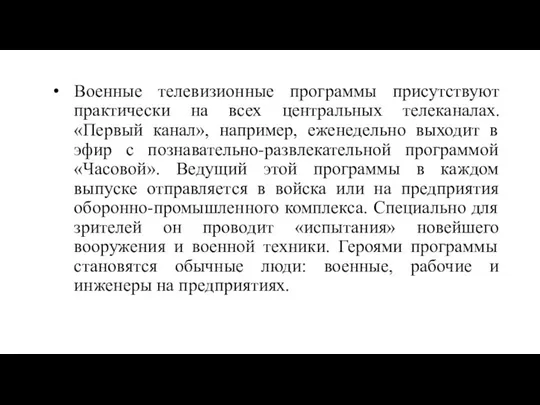 • Военные телевизионные программы присутствуют практически на всех центральных телеканалах. «Первый канал», например, еженедельно выходит в эфир с познавательно-развлекательной программой «Часовой». Ведущий этой программы в каждом выпуске отправляется в войска или на предприятия оборонно-промышленного комплекса. Специально для зрителей он проводит «испытания» новейшего вооружения и военной техники. Героями программы становятся обычные люди: военные, рабочие и инженеры на предприятиях.